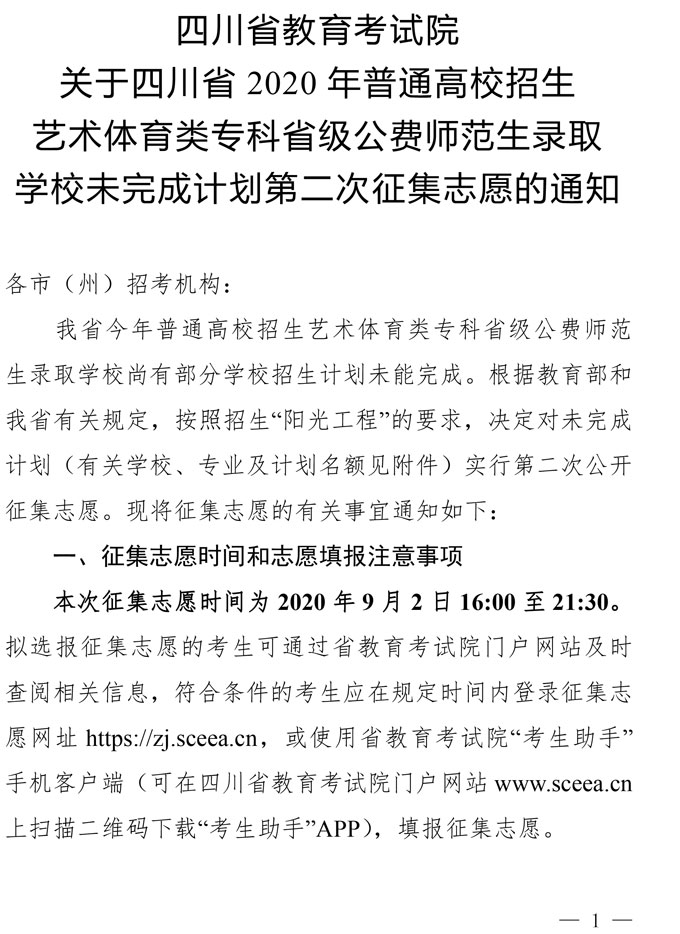 四川省教育考试院
关于四川省 2020 年普通高校招生
艺术体育类专科省级公费师范生录取
学校未完成计划第二次征集志愿的通知

各市（州）招考机构：

我省今年普通高校招生艺术体育类专科省级公费师范生录取学校尚有部分学校招生计划未能完成。根据教育部和我省有关规定，按照招生“阳光工程”的要求，决定对未完成计划（有关学校、专业及计划名额见附件）实行第二次公开征集志愿。现将征集志愿的有关事宜通知如下：

一、征集志愿时间和志愿填报注意事项

本次征集志愿时间为 2020 年 9 月 2 日 16:00 至 21:30。拟选报征集志愿的考生可通过省教育考试院门户网站及时查阅相关信息，符合条件的考生应在规定时间内登录征集志愿网址 https://zj.sceea.cn，或使用省教育考试院“考生助手”手机客户端（可在四川省教育考试院门户网站 www.sceea.cn 上扫描二维码下载“考生助手”APP），填报征集志愿。

— 1 —